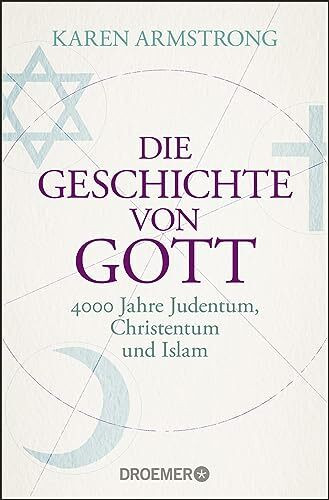 KAREN ARMSTRONG

DIE GESCHICHTE VON GOTT

4000 Jahre Judentum, Christentum und Islam

DROEMER